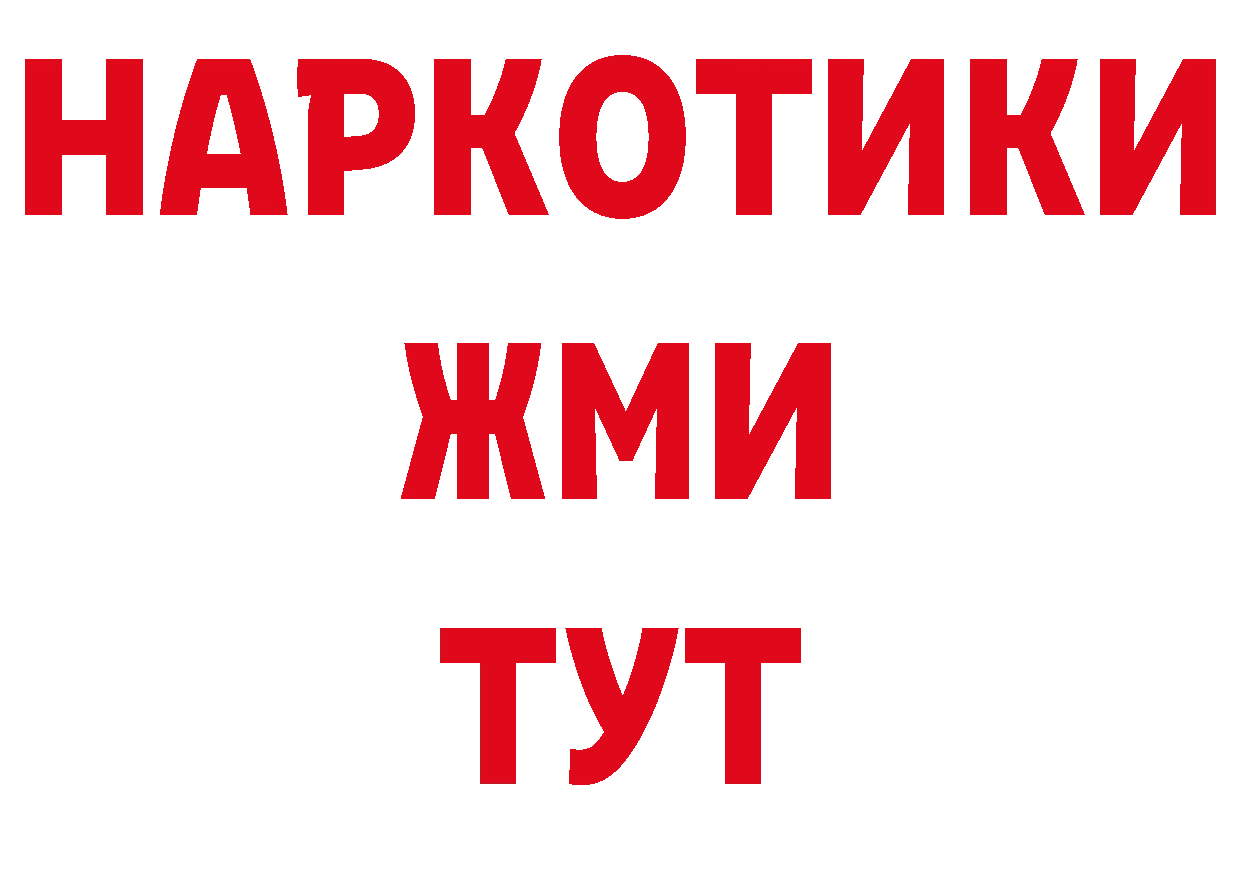 НАРКОТИКИ
ЖМИ
ТУТ